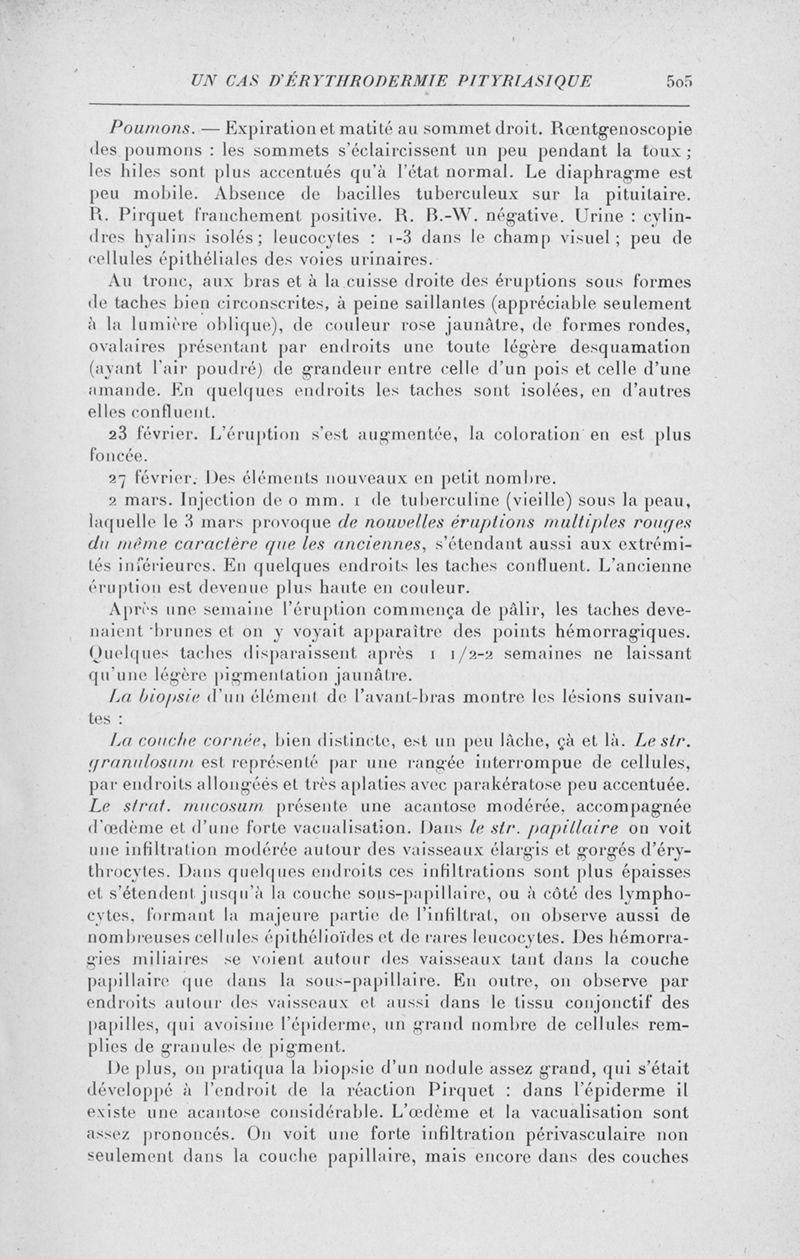 UN CAS D'ÉRYTHRODERMIE PITYRIASIQUE 505

Poumons. — Expiration et matité au sommet droit. Rœntgenoscopie des poumons : les sommets s'éclaircissent un peu pendant la toux ; les hiles sont plus accentués qu'à l'état normal. Le diaphragme est peu mobile. Absence de bacilles tuberculeux sur la pituitaire. R. Pirquet franchement positive. R. B.-W. négative. Urine : cylindres hyalins isolés ; leucocytes : 1-3 dans le champ visuel ; peu de cellules épithéliales des voies urinaires.

Au tronc, aux bras et à la cuisse droite des éruptions sous formes de taches bien circonscrites, à peine saillantes (appréciable seulement à la lumière oblique), de couleur rose jaunâtre, de formes rondes, ovalaires présentant par endroits une toute légère desquamation (ayant l'air poudré) de grandeur entre celle d'un pois et celle d'une amande. En quelques endroits les taches sont isolées, en d'autres elles confluent.

23 février. L'éruption s'est augmentée, la coloration en est plus foncée.

27 février. Des éléments nouveaux en petit nombre.

2 mars. Injection de 0 mm. 1 de tuberculine (vieille) sous la peau, laquelle le 3 mars provoque de nouvelles éruptions multiples rouges du même caractère que les anciennes, s'étendant aussi aux extrémités inférieures. En quelques endroits les taches confluent. L'ancienne éruption est devenue plus haute en couleur.

Après une semaine l'éruption commença de pâlir, les taches devenaient brunes et on y voyait apparaître des points hémorragiques. Quelques taches disparaissent après 1 1/2-2 semaines ne laissant qu'une légère pigmentation jaunâtre.

La biopsie d'un élément de l'avant-bras montre les lésions suivantes :

La couche cornée, bien distincte, est un peu lâche, çà et là. Le str. granulosum est représenté par une rangée interrompue de cellules, par endroits allongées et très aplaties avec parakératose peu accentuée. Le strat. mucosum présente une acantose modérée, accompagnée d'œdème et d'une forte vacualisation. Dans le str. papillaire on voit une infiltration modérée autour des vaisseaux élargis et gorgés d'érythrocytes. Dans quelques endroits ces infiltrations sont plus épaisses et s'étendent jusqu'à la couche sous-papillaire, ou à côté des lymphocytes, formant la majeure partie de l'infiltrat, on observe aussi de nombreuses cellules épithélioïdes et de rares leucocytes. Des hémorragies miliaires se voient autour des vaisseaux tant dans la couche papillaire que dans la sous-papillaire. En outre, on observe par endroits autour des vaisseaux et aussi dans le tissu conjonctif des papilles, qui avoisine l'épiderme, un grand nombre de cellules remplies de granules de pigment.

De plus, on pratiqua la biopsie d'un nodule assez grand, qui s'était développé à l'endroit de la réaction Pirquet : dans l'épiderme il existe une acantose considérable. L'œdème et la vacualisation sont assez prononcés. On voit une forte infiltration périvasculaire non seulement dans la couche papillaire, mais encore dans des couches